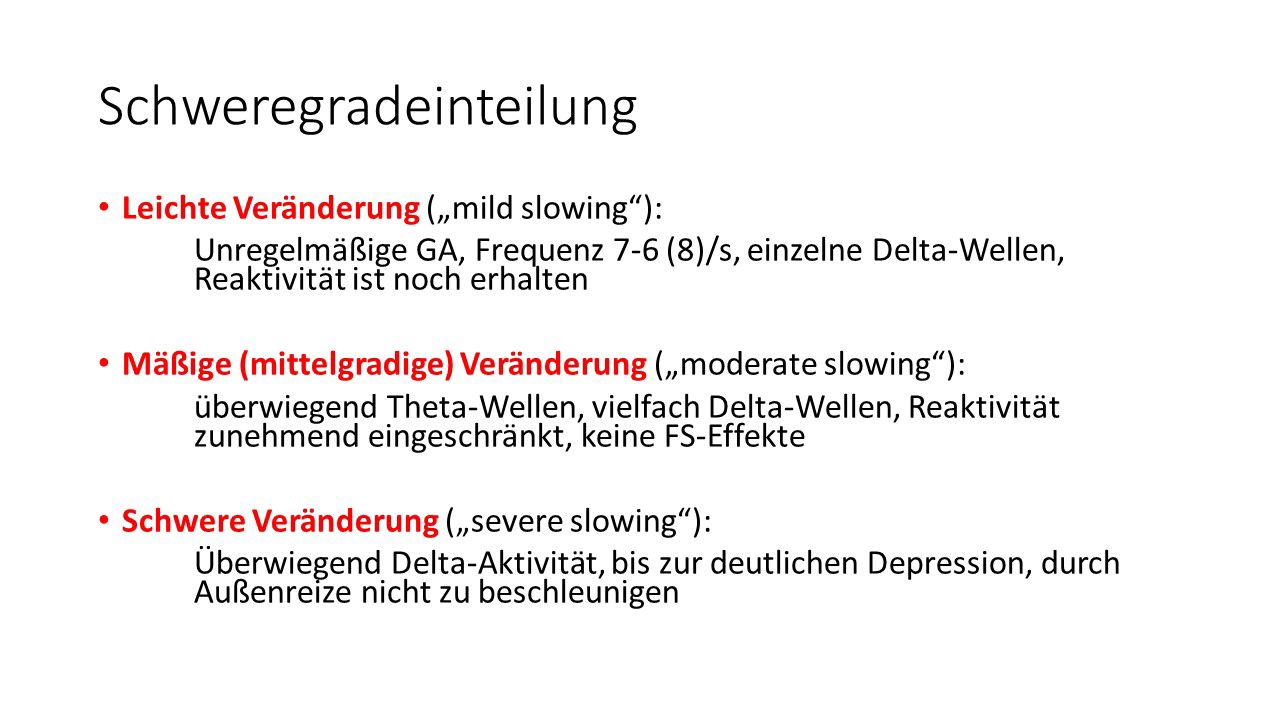 Schweregradeinteilung

• Leichte Veränderung („mild slowing“):
Unregelmäßige GA, Frequenz 7-6 (8)/s, einzelne Delta-Wellen, Reaktivität ist noch erhalten

• Mäßige (mittelgradige) Veränderung („moderate slowing“):
überwiegend Theta-Wellen, vielfach Delta-Wellen, Reaktivität zunehmend eingeschränkt, keine FS-Effekte

• Schwere Veränderung („severe slowing“):
Überwiegend Delta-Aktivität, bis zur deutlichen Depression, durch Außenreize nicht zu beschleunigen